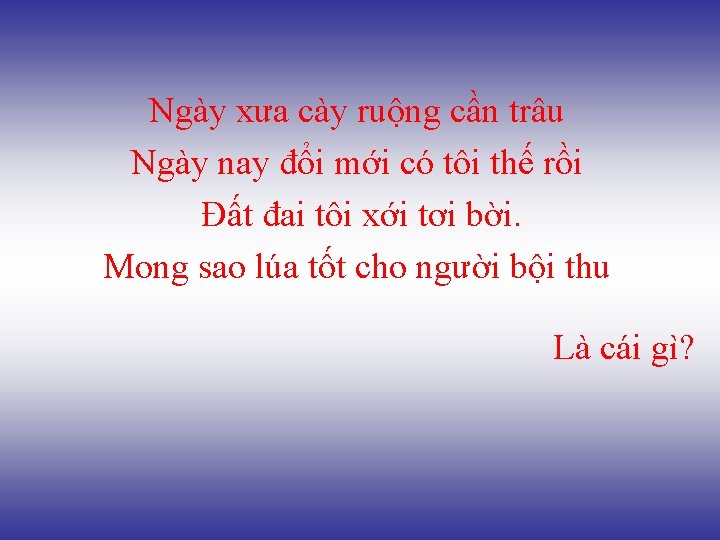 Ngày xưa cày ruộng cần trâu
Ngày nay đổi mới có tôi thế rồi
Đất đai tôi xới tơi bời.
Mong sao lúa tốt cho người bội thu

Là cái gì?